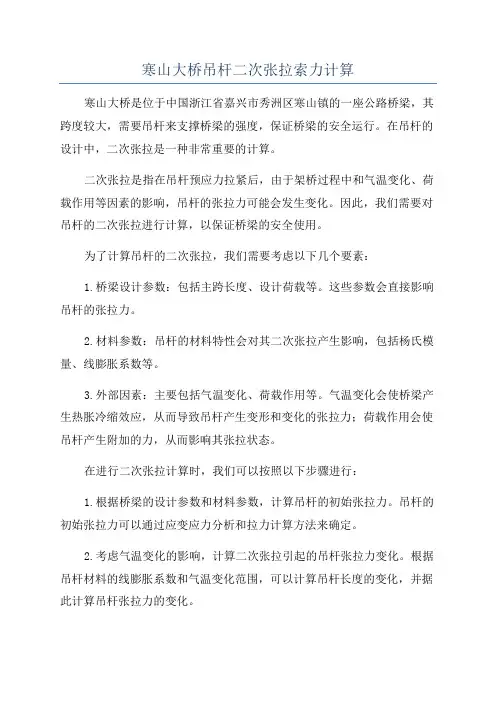 寒山大桥吊杆二次张拉索力计算

寒山大桥是位于中国浙江省嘉兴市秀洲区寒山镇的一座公路桥梁，其跨度较大，需要吊杆来支撑桥梁的强度，保证桥梁的安全运行。在吊杆的设计中，二次张拉是一种非常重要的计算。

二次张拉是指在吊杆预应力拉紧后，由于架桥过程中和气温变化、荷载作用等因素的影响，吊杆的张拉力可能会发生变化。因此，我们需要对吊杆的二次张拉进行计算，以保证桥梁的安全使用。

为了计算吊杆的二次张拉，我们需要考虑以下几个要素：

1.桥梁设计参数：包括主跨长度、设计荷载等。这些参数会直接影响吊杆的张拉力。

2.材料参数：吊杆的材料特性会对其二次张拉产生影响，包括杨氏模量、线膨胀系数等。

3.外部因素：主要包括气温变化、荷载作用等。气温变化会使桥梁产生热胀冷缩效应，从而导致吊杆产生变形和变化的张拉力；荷载作用会使吊杆产生附加的力，从而影响其张拉状态。

在进行二次张拉计算时，我们可以按照以下步骤进行：

1.根据桥梁的设计参数和材料参数，计算吊杆的初始张拉力。吊杆的初始张拉力可以通过应变应力分析和拉力计算方法来确定。

2.考虑气温变化的影响，计算二次张拉引起的吊杆张拉力变化。根据吊杆材料的线膨胀系数和气温变化范围，可以计算吊杆长度的变化，并据此计算吊杆张拉力的变化。